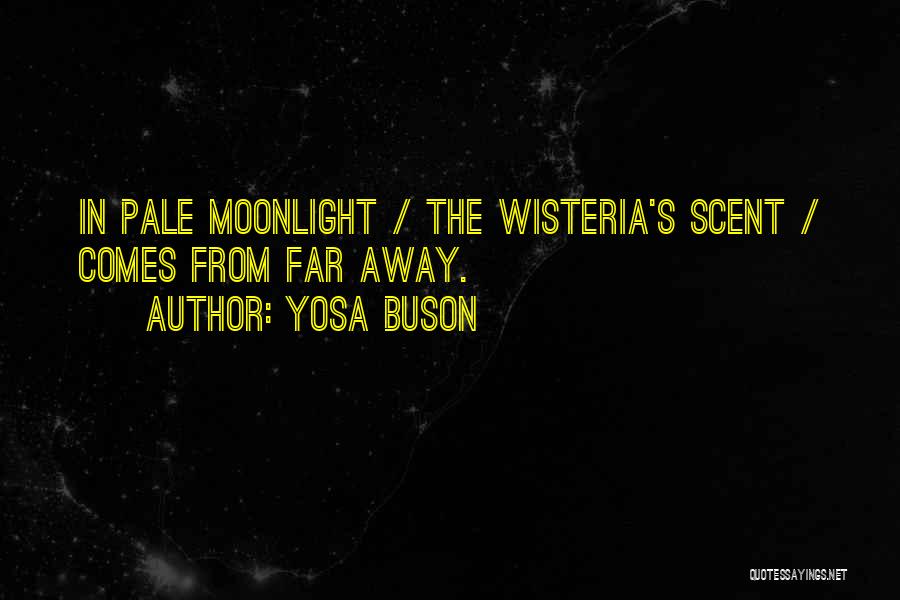 IN PALE MOONLIGHT / THE WISTERIA'S SCENT / COMES FROM FAR AWAY.
AUTHOR: YOSA BUSON

QUOTESSAYINGS.NET